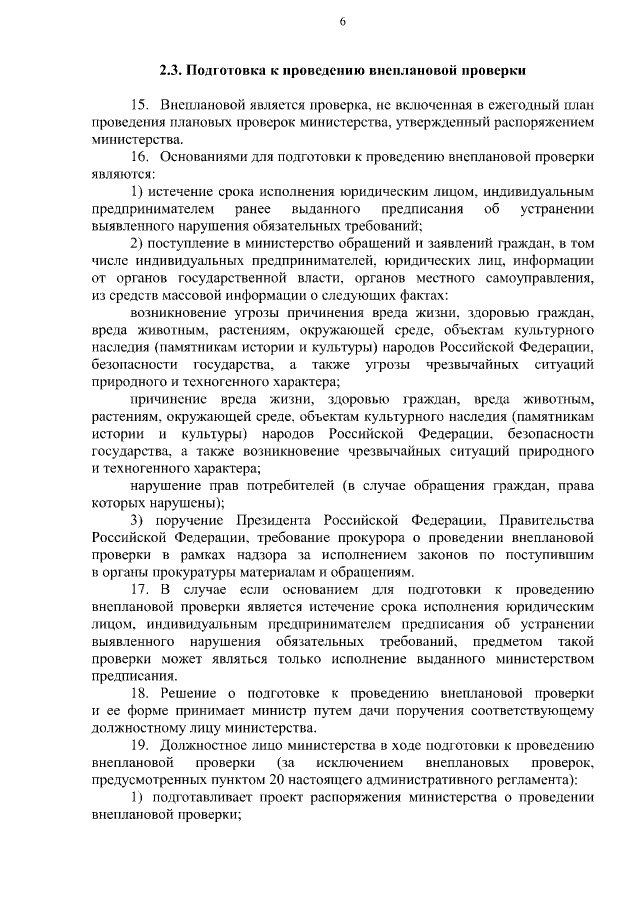 6

2.3. Подготовка к проведению внеплановой проверки

15. Внеплановой является проверка, не включенная в ежегодный план проведения плановых проверок министерства, утвержденный распоряжением министерства.

16. Основаниями для подготовки к проведению внеплановой проверки являются:

1) истечение срока исполнения юридическим лицом, индивидуальным предпринимателем ранее выданного предписания об устранении выявленного нарушения обязательных требований;

2) поступление в министерство обращений и заявлений граждан, в том числе индивидуальных предпринимателей, юридических лиц, информации от органов государственной власти, органов местного самоуправления, из средств массовой информации о следующих фактах:

возникновение угрозы причинения вреда жизни, здоровью граждан, вреда животным, растениям, окружающей среде, объектам культурного наследия (памятникам истории и культуры) народов Российской Федерации, безопасности государства, а также угрозы чрезвычайных ситуаций природного и техногенного характера;

причинение вреда жизни, здоровью граждан, вреда животным, растениям, окружающей среде, объектам культурного наследия (памятникам истории и культуры) народов Российской Федерации, безопасности государства, а также возникновение чрезвычайных ситуаций природного и техногенного характера;

нарушение прав потребителей (в случае обращения граждан, права которых нарушены);

3) поручение Президента Российской Федерации, Правительства Российской Федерации, требование прокурора о проведении внеплановой проверки в рамках надзора за исполнением законов по поступившим в органы прокуратуры материалам и обращениям.

17. В случае если основанием для подготовки к проведению внеплановой проверки является истечение срока исполнения юридическим лицом, индивидуальным предпринимателем предписания об устранении выявленного нарушения обязательных требований, предметом такой проверки может являться только исполнение выданного министерством предписания.

18. Решение о подготовке к проведению внеплановой проверки и ее форме принимает министр путем дачи поручения соответствующему должностному лицу министерства.

19. Должностное лицо министерства в ходе подготовки к проведению внеплановой проверки (за исключением внеплановых проверок, предусмотренных пунктом 20 настоящего административного регламента):

1) подготавливает проект распоряжения министерства о проведении внеплановой проверки;